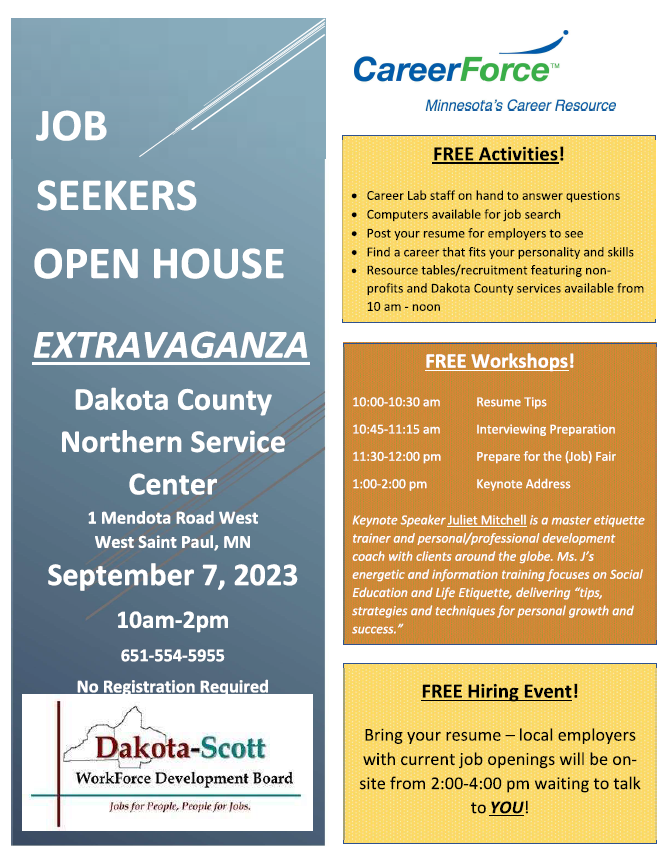 JOB

SEEKERS

OPEN HOUSE

EXTRAVAGANZA

Dakota County Northern Service Center

1 Mendota Road West
West Saint Paul, MN

September 7, 2023

10am-2pm

651-554-5955

No Registration Required

Dakota-Scott
WorkForce Development Board
Jobs for People, People for Jobs.

CareerForce™
Minnesota's Career Resource

FREE Activities!

• Career Lab staff on hand to answer questions
• Computers available for job search
• Post your resume for employers to see
• Find a career that fits your personality and skills
• Resource tables/recruitment featuring non-profits and Dakota County services available from 10 am - noon

FREE Workshops!

10:00-10:30 am Resume Tips
10:45-11:15 am Interviewing Preparation
11:30-12:00 pm Prepare for the (Job) Fair
1:00-2:00 pm Keynote Address

Keynote Speaker Juliet Mitchell is a master etiquette trainer and personal/professional development coach with clients around the globe. Ms. J's energetic and information training focuses on Social Education and Life Etiquette, delivering "tips, strategies and techniques for personal growth and success."

FREE Hiring Event!

Bring your resume – local employers with current job openings will be on-site from 2:00-4:00 pm waiting to talk to YOU!